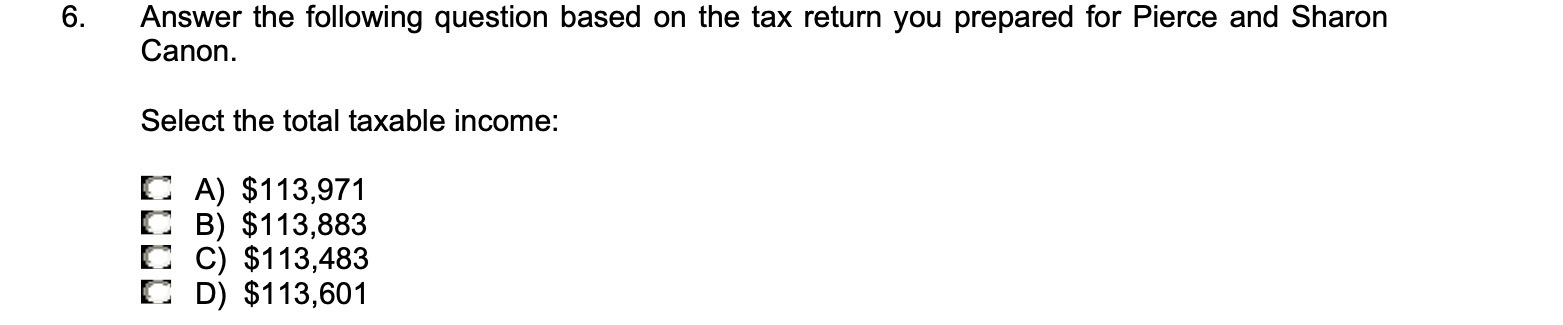 6. Answer the following question based on the tax return you prepared for Pierce and Sharon Canon.

Select the total taxable income:

A) \$113,971
B) \$113,883
C) \$113,483
D) \$113,601